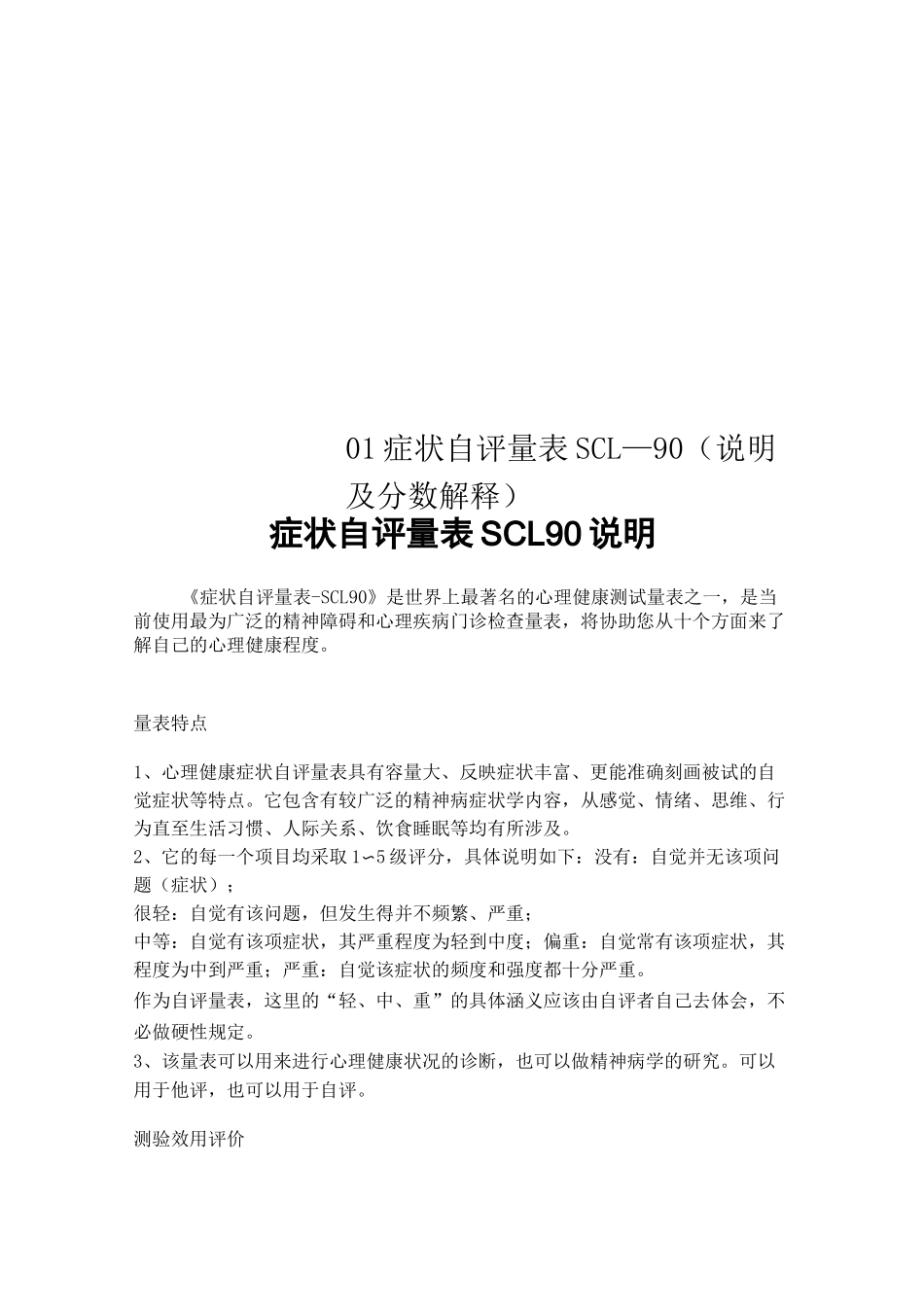 01 症状自评量表 SCL—90（说明及分数解释）

症状自评量表 SCL90 说明

《症状自评量表-SCL90》是世界上最著名的心理健康测试量表之一，是当前使用最为广泛的精神障碍和心理疾病门诊检查量表，将协助您从十个方面来了解自己的心理健康程度。

量表特点

1、心理健康症状自评量表具有容量大、反映症状丰富、更能准确刻画被试的自觉症状等特点。它包含有较广泛的精神病症状学内容，从感觉、情绪、思维、行为直至生活习惯、人际关系、饮食睡眠等均有所涉及。
2、它的每一个项目均采取 1∽5 级评分，具体说明如下：没有：自觉并无该项问题（症状）；
很轻：自觉有该问题，但发生得并不频繁、严重；
中等：自觉有该项症状，其严重程度为轻到中度；偏重：自觉常有该项症状，其程度为中到严重；严重：自觉该症状的频度和强度都十分严重。
作为自评量表，这里的“轻、中、重”的具体涵义应该由自评者自己去体会，不必做硬性规定。
3、该量表可以用来进行心理健康状况的诊断，也可以做精神病学的研究。可以用于他评，也可以用于自评。

测验效用评价